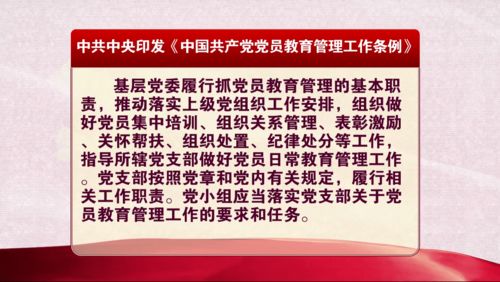 中共中央印发《中国共产党党员教育管理工作条例》

基层党委履行抓党员教育管理的基本职责，推动落实上级党组织工作安排，组织做好党员集中培训、组织关系管理、表彰激励、关怀帮扶、组织处置、纪律处分等工作，指导所辖党支部做好党员日常教育管理工作。党支部按照党章和党内有关规定，履行相关工作职责。党小组应当落实党支部关于党员教育管理工作的要求和任务。